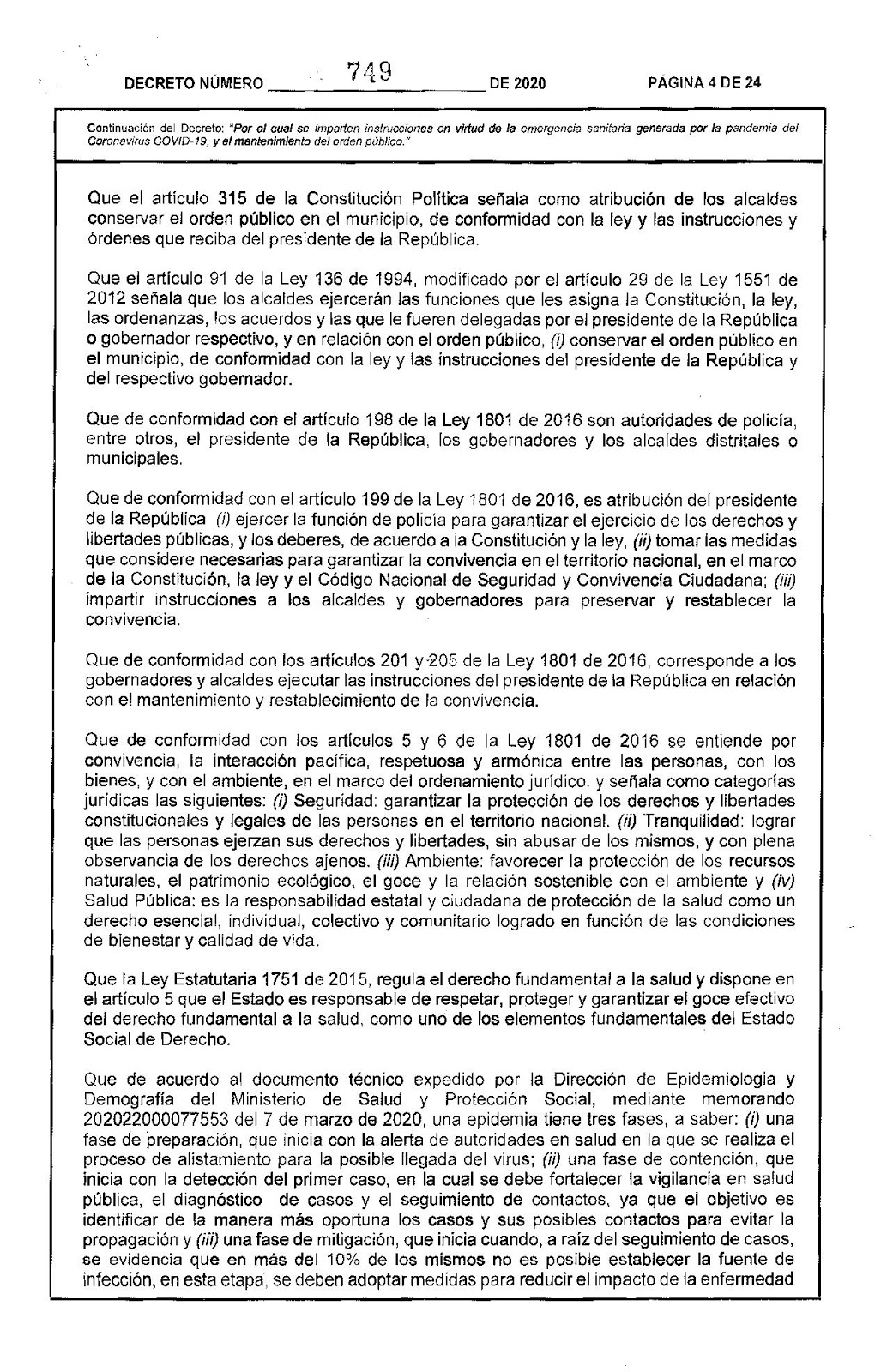 DECRETO NÚMERO 749 DE 2020 PÁGINA 4 DE 24

Continuación del Decreto: "Por el cual se imparten instrucciones en virtud de la emergencia sanitaria generada por la pandemia del Coronavirus COVID-19, y el mantenimiento del orden público."

Que el artículo 315 de la Constitución Política señala como atribución de los alcaldes conservar el orden público en el municipio, de conformidad con la ley y las instrucciones y órdenes que reciba del presidente de la República.

Que el artículo 91 de la Ley 136 de 1994, modificado por el artículo 29 de la Ley 1551 de 2012 señala que los alcaldes ejercerán las funciones que les asigna la Constitución, la ley, las ordenanzas, los acuerdos y las que le fueren delegadas por el presidente de la República o gobernador respectivo, y en relación con el orden público, (i) conservar el orden público en el municipio, de conformidad con la ley y las instrucciones del presidente de la República y del respectivo gobernador.

Que de conformidad con el artículo 198 de la Ley 1801 de 2016 son autoridades de policía, entre otros, el presidente de la República, los gobernadores y los alcaldes distritales o municipales.

Que de conformidad con el artículo 199 de la Ley 1801 de 2016, es atribución del presidente de la República (i) ejercer la función de policía para garantizar el ejercicio de los derechos y libertades públicas, y los deberes, de acuerdo a la Constitución y la ley, (ii) tomar las medidas que considere necesarias para garantizar la convivencia en el territorio nacional, en el marco de la Constitución, la ley y el Código Nacional de Seguridad y Convivencia Ciudadana; (iii) impartir instrucciones a los alcaldes y gobernadores para preservar y restablecer la convivencia.

Que de conformidad con los artículos 201 y 205 de la Ley 1801 de 2016, corresponde a los gobernadores y alcaldes ejecutar las instrucciones del presidente de la República en relación con el mantenimiento y restablecimiento de la convivencia.

Que de conformidad con los artículos 5 y 6 de la Ley 1801 de 2016 se entiende por convivencia, la interacción pacífica, respetuosa y armónica entre las personas, con los bienes, y con el ambiente, en el marco del ordenamiento jurídico, y señala como categorías jurídicas las siguientes: (i) Seguridad: garantizar la protección de los derechos y libertades constitucionales y legales de las personas en el territorio nacional. (ii) Tranquilidad: lograr que las personas ejerzan sus derechos y libertades, sin abusar de los mismos, y con plena observancia de los derechos ajenos. (iii) Ambiente: favorecer la protección de los recursos naturales, el patrimonio ecológico, el goce y la relación sostenible con el ambiente y (iv) Salud Pública: es la responsabilidad estatal y ciudadana de protección de la salud como un derecho esencial, individual, colectivo y comunitario logrado en función de las condiciones de bienestar y calidad de vida.

Que la Ley Estatutaria 1751 de 2015, regula el derecho fundamental a la salud y dispone en el artículo 5 que el Estado es responsable de respetar, proteger y garantizar el goce efectivo del derecho fundamental a la salud, como uno de los elementos fundamentales del Estado Social de Derecho.

Que de acuerdo al documento técnico expedido por la Dirección de Epidemiologia y Demografía del Ministerio de Salud y Protección Social, mediante memorando 202022000077553 del 7 de marzo de 2020, una epidemia tiene tres fases, a saber: (i) una fase de preparación, que inicia con la alerta de autoridades en salud en la que se realiza el proceso de alistamiento para la posible llegada del virus; (ii) una fase de contención, que inicia con la detección del primer caso, en la cual se debe fortalecer la vigilancia en salud pública, el diagnóstico de casos y el seguimiento de contactos, ya que el objetivo es identificar de la manera más oportuna los casos y sus posibles contactos para evitar la propagación y (iii) una fase de mitigación, que inicia cuando, a raíz del seguimiento de casos, se evidencia que en más del 10% de los mismos no es posible establecer la fuente de infección, en esta etapa, se deben adoptar medidas para reducir el impacto de la enfermedad